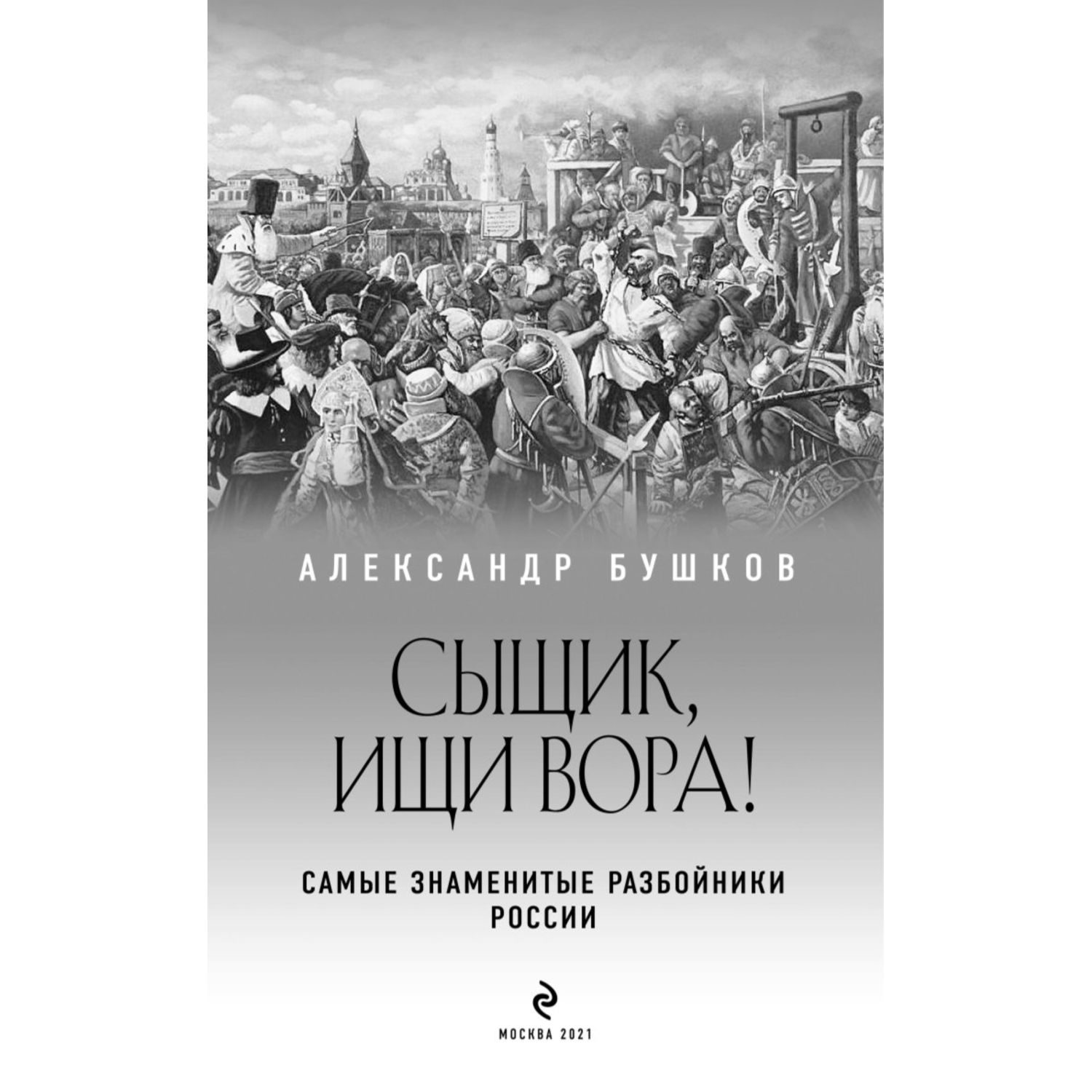 АЛЕКСАНДР БУШКОВ

СЫЩИК, ИЩИ ВОРА!

САМЫЕ ЗНАМЕНИТЫЕ РАЗБОЙНИКИ РОССИИ

МОСКВА 2021